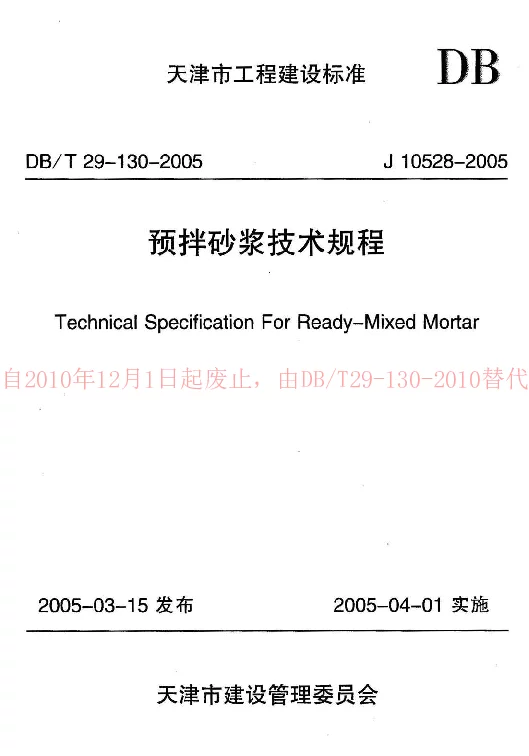 天津市工程建设标准

DB

DB/T 29-130-2005

J 10528-2005

预拌砂浆技术规程

Technical Specification For Ready-Mixed Mortar

自2010年12月1日起废止，由DB/T29-130-2010替代

2005-03-15 发布

2005-04-01 实施

天津市建设管理委员会